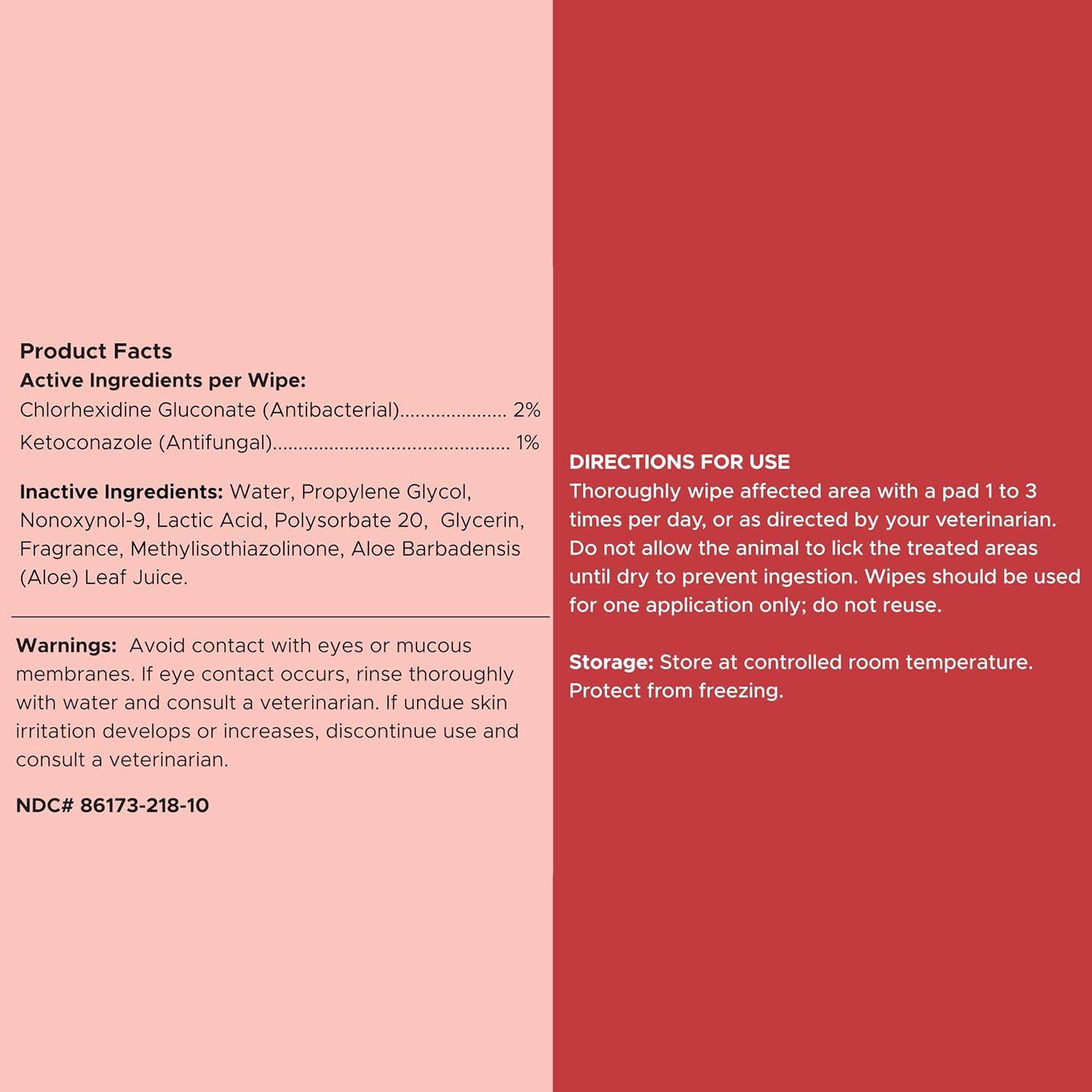 Product Facts
Active Ingredients per Wipe:
Chlorhexidine Gluconate (Antibacterial) 2%
Ketoconazole (Antifungal) 1%

Inactive Ingredients: Water, Propylene Glycol, Nonoxynol-9, Lactic Acid, Polysorbate 20, Glycerin, Fragrance, Methylisothiazolinone, Aloe Barbadensis (Aloe) Leaf Juice.

Warnings: Avoid contact with eyes or mucous membranes. If eye contact occurs, rinse thoroughly with water and consult a veterinarian. If undue skin irritation develops or increases, discontinue use and consult a veterinarian.

NDC# 86173-218-10

DIRECTIONS FOR USE
Thoroughly wipe affected area with a pad 1 to 3 times per day, or as directed by your veterinarian. Do not allow the animal to lick the treated areas until dry to prevent ingestion. Wipes should be used for one application only; do not reuse.

Storage: Store at controlled room temperature. Protect from freezing.